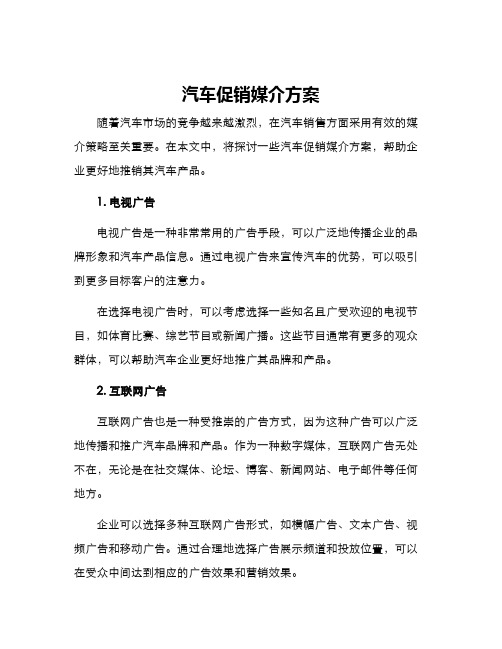 汽车促销媒介方案

随着汽车市场的竞争越来越激烈，在汽车销售方面采用有效的媒介策略至关重要。在本文中，将探讨一些汽车促销媒介方案，帮助企业更好地推销其汽车产品。

1. 电视广告

电视广告是一种非常常用的广告手段，可以广泛地传播企业的品牌形象和汽车产品信息。通过电视广告来宣传汽车的优势，可以吸引到更多目标客户的注意力。

在选择电视广告时，可以考虑选择一些知名且广受欢迎的电视节目，如体育比赛、综艺节目或新闻广播。这些节目通常有更多的观众群体，可以帮助汽车企业更好地推广其品牌和产品。

2. 互联网广告

互联网广告也是一种受推崇的广告方式，因为这种广告可以广泛地传播和推广汽车品牌和产品。作为一种数字媒体，互联网广告无处不在，无论是在社交媒体、论坛、博客、新闻网站、电子邮件等任何地方。

企业可以选择多种互联网广告形式，如横幅广告、文本广告、视频广告和移动广告。通过合理地选择广告展示频道和投放位置，可以在受众中间达到相应的广告效果和营销效果。